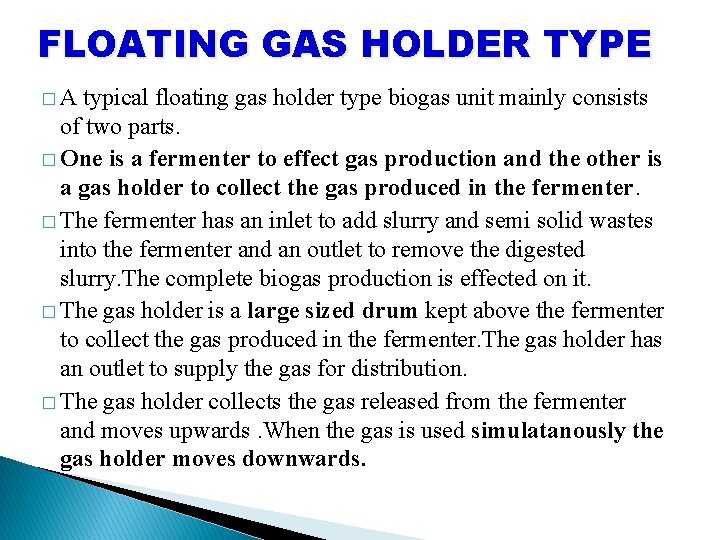 FLOATING GAS HOLDER TYPE

□ A typical floating gas holder type biogas unit mainly consists of two parts.

□ One is a fermenter to effect gas production and the other is a gas holder to collect the gas produced in the fermenter.

□ The fermenter has an inlet to add slurry and semi solid wastes into the fermenter and an outlet to remove the digested slurry.The complete biogas production is effected on it.

□ The gas holder is a large sized drum kept above the fermenter to collect the gas produced in the fermenter.The gas holder has an outlet to supply the gas for distribution.

□ The gas holder collects the gas released from the fermenter and moves upwards .When the gas is used simulatanously the gas holder moves downwards.